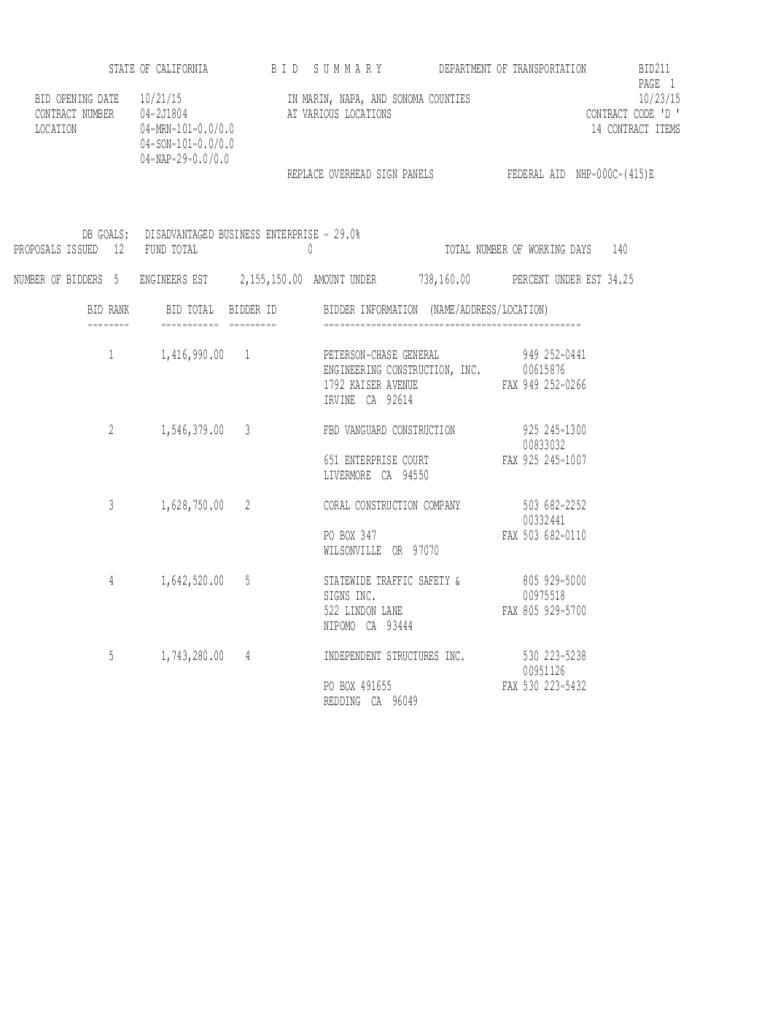 STATE OF CALIFORNIA          B I D   S U M M A R Y          DEPARTMENT OF TRANSPORTATION          BID211
PAGE 1

BID OPENING DATE 10/21/15          IN MARIN, NAPA, AND SONOMA COUNTIES          10/23/15
CONTRACT NUMBER 04-2J1804          AT VARIOUS LOCATIONS          CONTRACT CODE 'D '
LOCATION 04-MRN-101-0.0/0.0          14 CONTRACT ITEMS
04-SON-101-0.0/0.0
04-NAP-29-0.0/0.0
REPLACE OVERHEAD SIGN PANELS          FEDERAL AID NHP-000C-(415)E

DB GOALS: DISADVANTAGED BUSINESS ENTERPRISE - 29.0%
PROPOSALS ISSUED 12   FUND TOTAL   0   TOTAL NUMBER OF WORKING DAYS 140

NUMBER OF BIDDERS 5   ENGINEERS EST 2,155,150.00   AMOUNT UNDER 738,160.00   PERCENT UNDER EST 34.25

| BID RANK | BID TOTAL | BIDDER ID | BIDDER INFORMATION (NAME/ADDRESS/LOCATION) | |
|---|---|---|---|---|
| 1 | 1,416,990.00 | 1 | PETERSON-CHASE GENERAL ENGINEERING CONSTRUCTION, INC. 1792 KAISER AVENUE IRVINE CA 92614 | 949 252-0441 00615876 FAX 949 252-0266 |
| 2 | 1,546,379.00 | 3 | FBD VANGUARD CONSTRUCTION 651 ENTERPRISE COURT LIVERMORE CA 94550 | 925 245-1300 00833032 FAX 925 245-1007 |
| 3 | 1,628,750.00 | 2 | CORAL CONSTRUCTION COMPANY PO BOX 347 WILSONVILLE OR 97070 | 503 682-2252 00332441 FAX 503 682-0110 |
| 4 | 1,642,520.00 | 5 | STATEWIDE TRAFFIC SAFETY & SIGNS INC. 522 LINDON LANE NIPOMO CA 93444 | 805 929-5000 00975518 FAX 805 929-5700 |
| 5 | 1,743,280.00 | 4 | INDEPENDENT STRUCTURES INC. PO BOX 491655 REDDING CA 96049 | 530 223-5238 00951126 FAX 530 223-5432 |